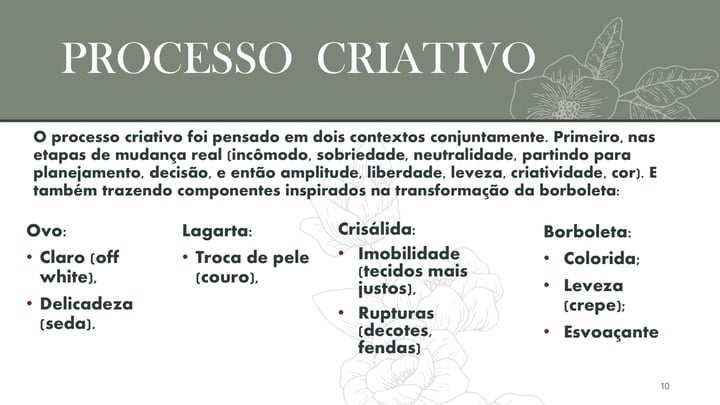 PROCESSO CRIATIVO

O processo criativo foi pensado em dois contextos conjuntamente. Primeiro, nas etapas de mudança real (incômodo, sobriedade, neutralidade, partindo para planejamento, decisão, e então amplitude, liberdade, leveza, criatividade, cor). E também trazendo componentes inspirados na transformação da borboleta:

Ovo:
• Claro (off white),
• Delicadeza (seda).

Lagarta:
• Troca de pele (couro),

Crisálida:
• Imobilidade (tecidos mais justos),
• Rupturas (decotes, fendas)

Borboleta:
• Colorida;
• Leveza (crepe);
• Esvoaçante

10